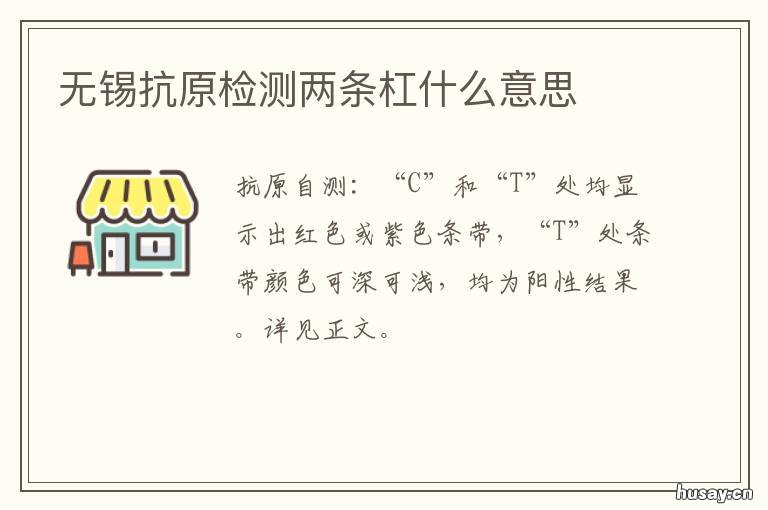 无锡抗原检测两条杠什么意思

抗原自测：“C”和“T”处均显示出红色或紫色条带，“T”处条带颜色可深可浅，均为阳性结果。详见正文。

husay.cn